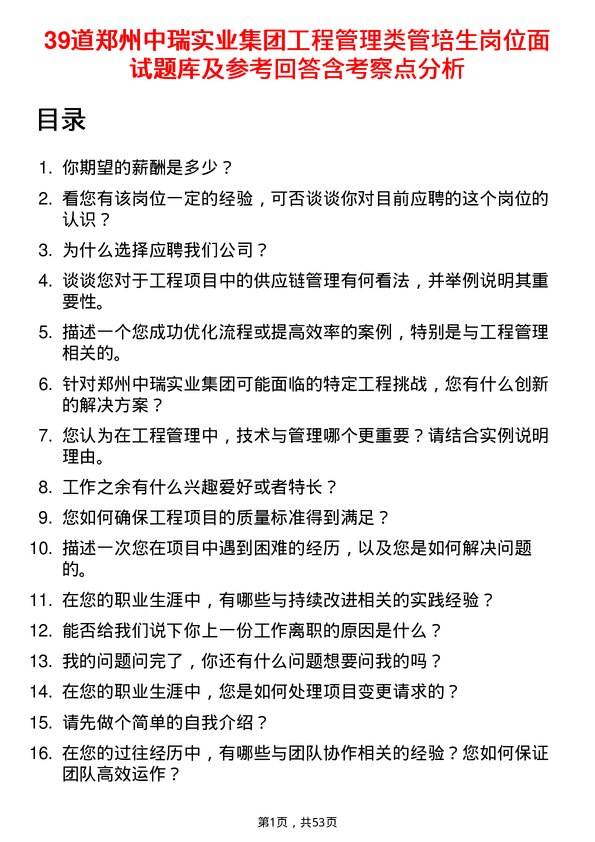 39道郑州中瑞实业集团工程管理类管培生岗位面试题库及参考回答含考察点分析

目录

1. 你期望的薪酬是多少？
2. 看您有该岗位一定的经验，可否谈谈你对目前应聘的这个岗位的认识？
3. 为什么选择应聘我们公司？
4. 谈谈您对于工程项目中的供应链管理有何看法，并举例说明其重要性。
5. 描述一个您成功优化流程或提高效率的案例，特别是与工程管理相关的。
6. 针对郑州中瑞实业集团可能面临的特定工程挑战，您有什么创新的解决方案？
7. 您认为在工程管理中，技术与管理哪个更重要？请结合实例说明理由。
8. 工作之余有什么兴趣爱好或者特长？
9. 您如何确保工程项目的质量标准得到满足？
10. 描述一次您在项目中遇到困难的经历，以及您是如何解决问题的。
11. 在您的职业生涯中，有哪些与持续改进相关的实践经验？
12. 能否给我们说下你上一份工作离职的原因是什么？
13. 我的问题问完了，你还有什么问题想要问我的吗？
14. 在您的职业生涯中，您是如何处理项目变更请求的？
15. 请先做个简单的自我介绍？
16. 在您的过往经历中，有哪些与团队协作相关的经验？您如何保证团队高效运作？

第1页，共53页